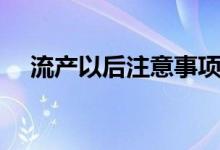 流产以后注意事项